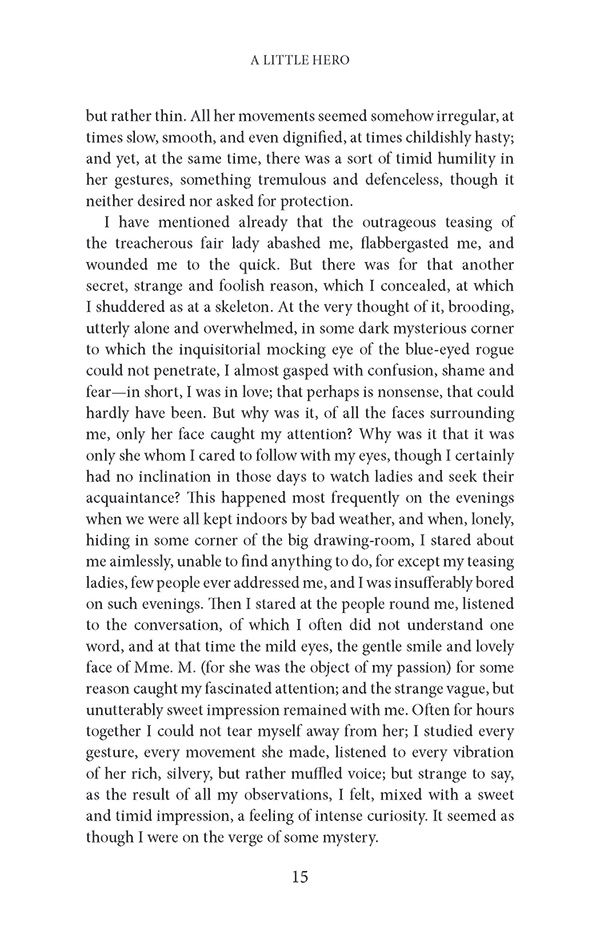 A LITTLE HERO

but rather thin. All her movements seemed somehow irregular, at times slow, smooth, and even dignified, at times childishly hasty; and yet, at the same time, there was a sort of timid humility in her gestures, something tremulous and defenceless, though it neither desired nor asked for protection.

I have mentioned already that the outrageous teasing of the treacherous fair lady abashed me, flabbergasted me, and wounded me to the quick. But there was for that another secret, strange and foolish reason, which I concealed, at which I shuddered as at a skeleton. At the very thought of it, brooding, utterly alone and overwhelmed, in some dark mysterious corner to which the inquisitorial mocking eye of the blue-eyed rogue could not penetrate, I almost gasped with confusion, shame and fear—in short, I was in love; that perhaps is nonsense, that could hardly have been. But why was it, of all the faces surrounding me, only her face caught my attention? Why was it that it was only she whom I cared to follow with my eyes, though I certainly had no inclination in those days to watch ladies and seek their acquaintance? This happened most frequently on the evenings when we were all kept indoors by bad weather, and when, lonely, hiding in some corner of the big drawing-room, I stared about me aimlessly, unable to find anything to do, for except my teasing ladies, few people ever addressed me, and I was insufferably bored on such evenings. Then I stared at the people round me, listened to the conversation, of which I often did not understand one word, and at that time the mild eyes, the gentle smile and lovely face of Mme. M. (for she was the object of my passion) for some reason caught my fascinated attention; and the strange vague, but unutterably sweet impression remained with me. Often for hours together I could not tear myself away from her; I studied every gesture, every movement she made, listened to every vibration of her rich, silvery, but rather muffled voice; but strange to say, as the result of all my observations, I felt, mixed with a sweet and timid impression, a feeling of intense curiosity. It seemed as though I were on the verge of some mystery.

15